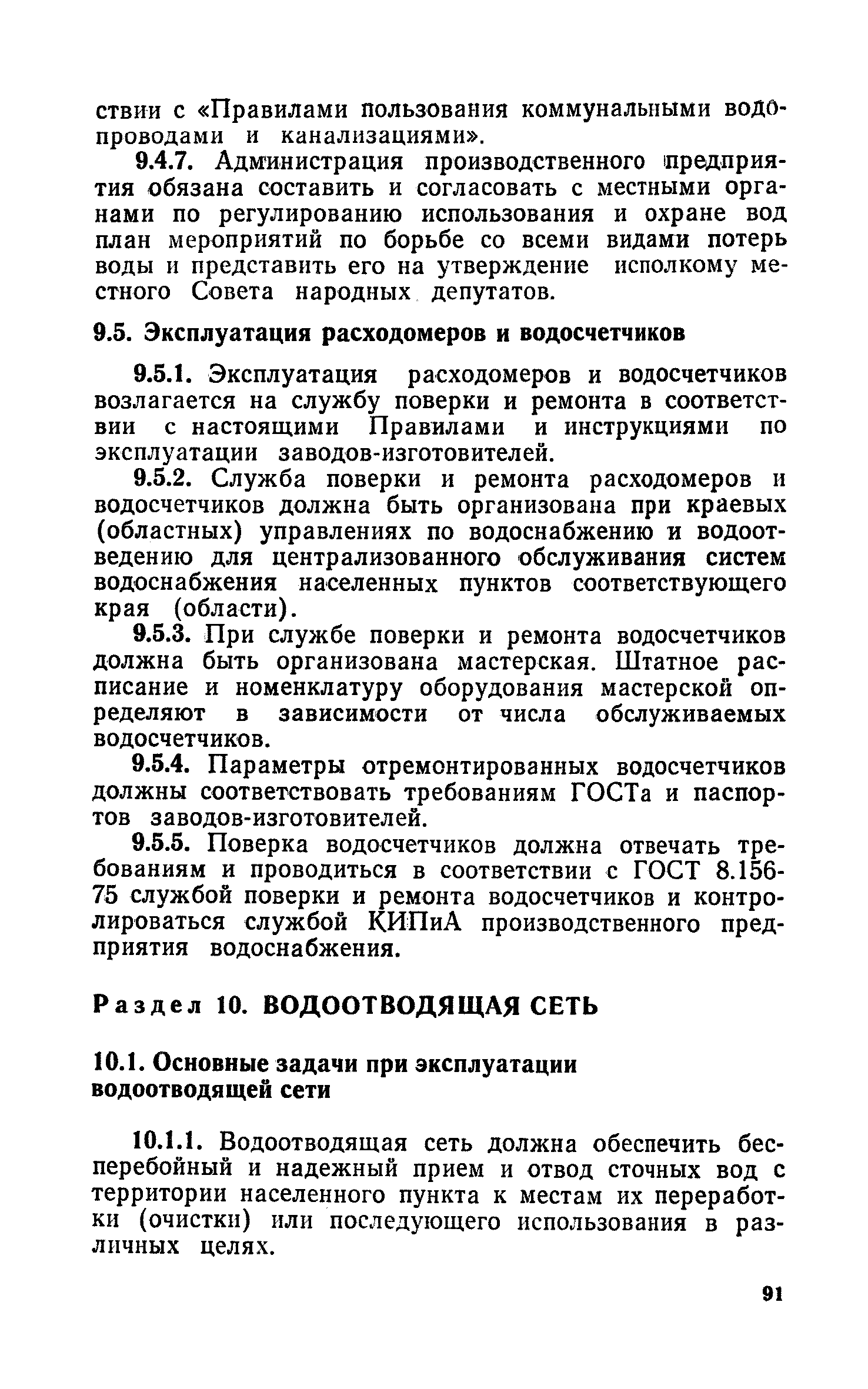 ствии с «Правилами пользования коммунальными водопроводами и канализациями».

9.4.7. Администрация производственного предприятия обязана составить и согласовать с местными органами по регулированию использования и охране вод план мероприятий по борьбе со всеми видами потерь воды и представить его на утверждение исполкому местного Совета народных депутатов.

9.5. Эксплуатация расходомеров и водосчетчиков

9.5.1. Эксплуатация расходомеров и водосчетчиков возлагается на службу поверки и ремонта в соответствии с настоящими Правилами и инструкциями по эксплуатации заводов-изготовителей.

9.5.2. Служба поверки и ремонта расходомеров и водосчетчиков должна быть организована при краевых (областных) управлениях по водоснабжению и водоотведению для централизованного обслуживания систем водоснабжения населенных пунктов соответствующего края (области).

9.5.3. При службе поверки и ремонта водосчетчиков должна быть организована мастерская. Штатное расписание и номенклатуру оборудования мастерской определяют в зависимости от числа обслуживаемых водосчетчиков.

9.5.4. Параметры отремонтированных водосчетчиков должны соответствовать требованиям ГОСТа и паспортов заводов-изготовителей.

9.5.5. Поверка водосчетчиков должна отвечать требованиям и проводиться в соответствии с ГОСТ 8.156-75 службой поверки и ремонта водосчетчиков и контролироваться службой КИПиА производственного предприятия водоснабжения.

Раздел 10. ВОДООТВОДЯЩАЯ СЕТЬ

10.1. Основные задачи при эксплуатации водоотводящей сети

10.1.1. Водоотводящая сеть должна обеспечить бесперебойный и надежный прием и отвод сточных вод с территории населенного пункта к местам их переработки (очистки) или последующего использования в различных целях.

91